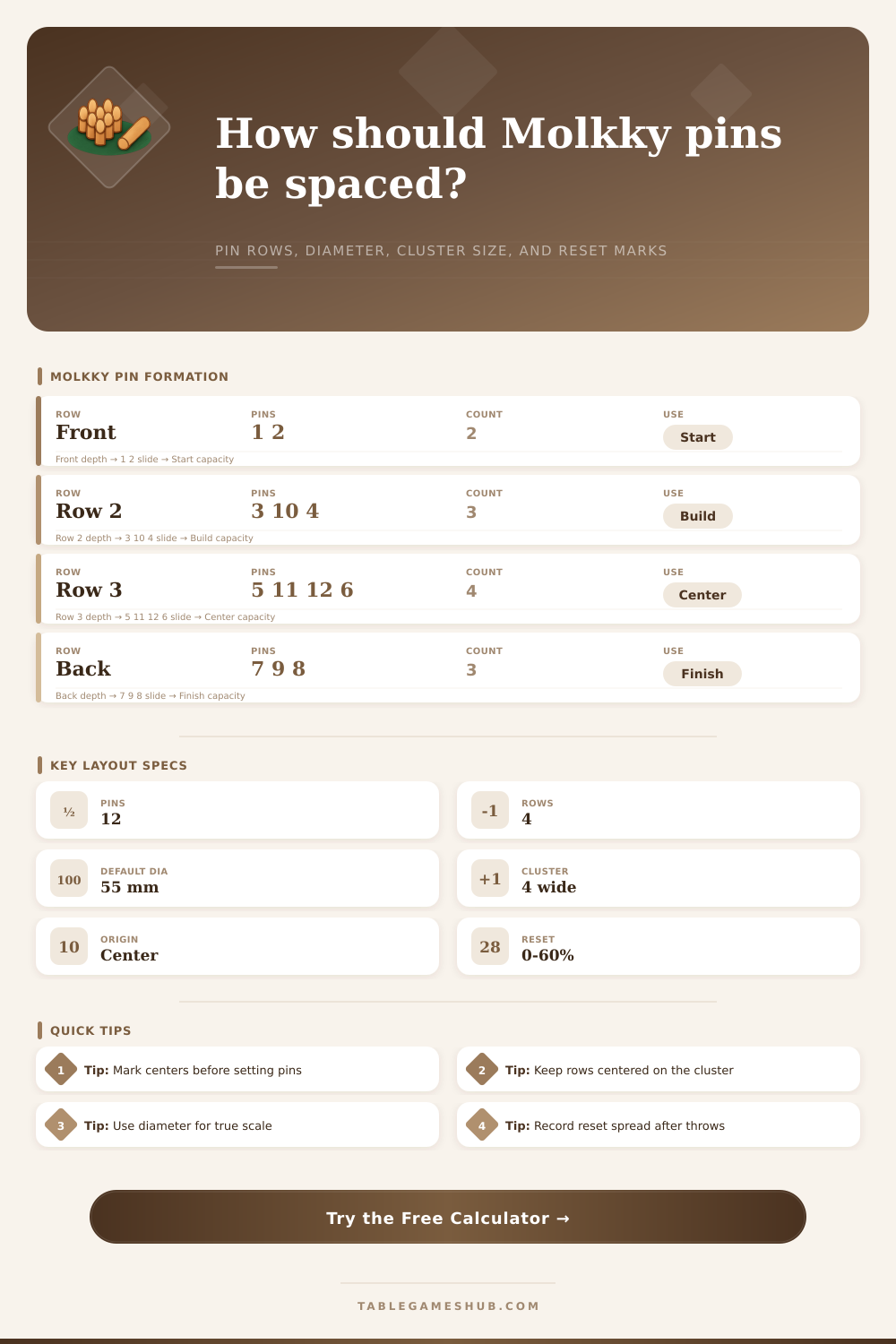 How should Molkky pins be spaced?

PIN ROWS, DIAMETER, CLUSTER SIZE, AND RESET MARKS

MOLKKY PIN FORMATION

ROW
Front
PINS
1 2
COUNT
2
USE
Start
Front depth → 1 2 slide → Start capacity

ROW
Row 2
PINS
3 10 4
COUNT
3
USE
Build
Row 2 depth → 3 10 4 slide → Build capacity

ROW
Row 3
PINS
5 11 12 6
COUNT
4
USE
Center
Row 3 depth → 5 11 12 6 slide → Center capacity

ROW
Back
PINS
7 9 8
COUNT
3
USE
Finish
Back depth → 7 9 8 slide → Finish capacity

KEY LAYOUT SPECS

½
PINS
12

-1
ROWS
4

100
DEFAULT DIA
55 mm

+1
CLUSTER
4 wide

10
ORIGIN
Center

28
RESET
0-60%

QUICK TIPS

1 Tip: Mark centers before setting pins

2 Tip: Keep rows centered on the cluster

3 Tip: Use diameter for true scale

4 Tip: Record reset spread after throws

Try the Free Calculator →

TABLEGAMESHUB.COM